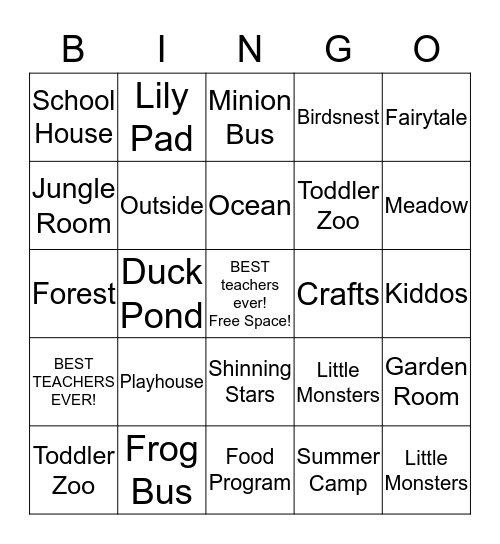 | B | I | N | G | O |
|---|---|---|---|---|
| School House | Lily Pad | Minion Bus | Birdsnest | Fairytale |
| Jungle Room | Outside | Ocean | Toddler Zoo | Meadow |
| Forest | Duck Pond | BEST teachers ever! Free Space! | Crafts | Kiddos |
| BEST TEACHERS EVER! | Playhouse | Shinning Stars | Little Monsters | Garden Room |
| Toddler Zoo | Frog Bus | Food Program | Summer Camp | Little Monsters |